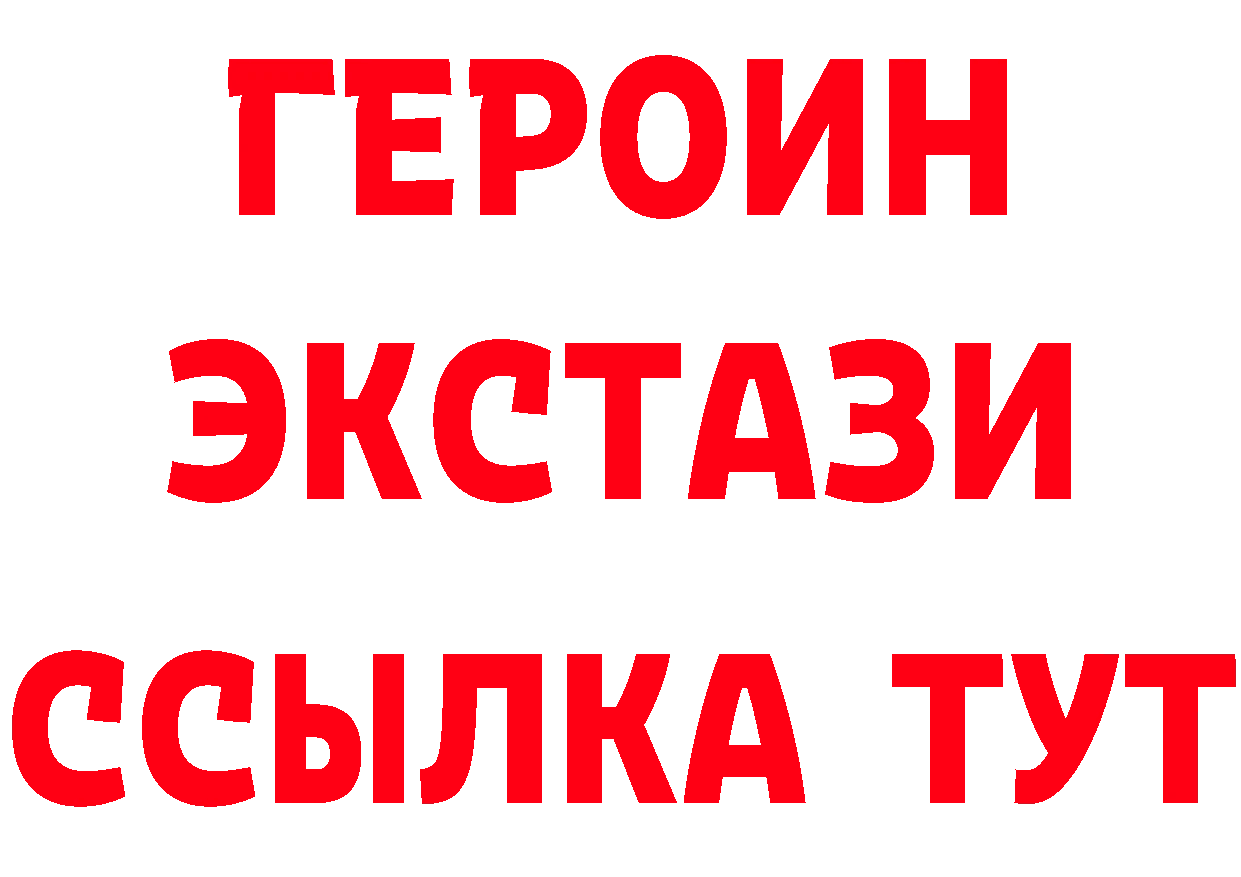 ГЕРОИН ЭКСТАЗИ ССЫЛКА ТУТ